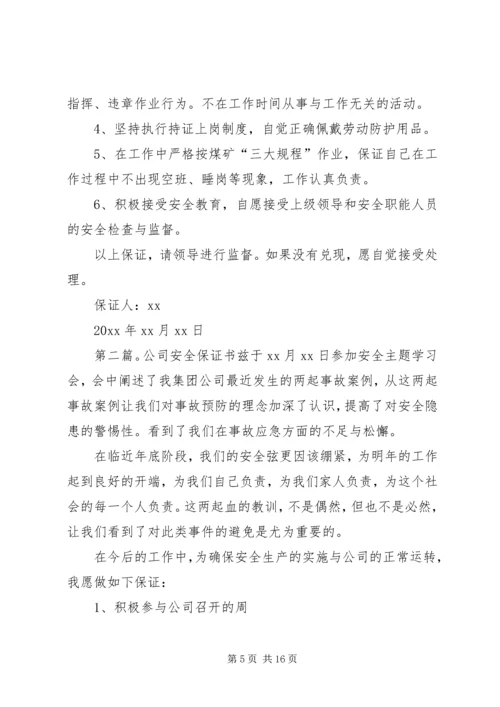 指挥、违章作业行为。不在工作时间从事与工作无关的活动。

4、坚持执行持证上岗制度，自觉正确佩戴劳动防护用品。

5、在工作中严格按煤矿“三大规程”作业，保证自己在工作过程中不出现空班、睡岗等现象，工作认真负责。

6、积极接受安全教育，自愿接受上级领导和安全职能人员的安全检查与监督。

以上保证，请领导进行监督。如果没有兑现，愿自觉接受处理。

保证人：xx

20xx 年 xx 月 xx 日

第二篇。公司安全保证书兹于 xx 月 xx 日参加安全主题学习会，会中阐述了我集团公司最近发生的两起事故案例，从这两起事故案例让我们对事故预防的理念加深了认识，提高了对安全隐患的警惕性。看到了我们在事故应急方面的不足与松懈。

在临近年底阶段，我们的安全弦更因该绷紧，为明年的工作起到良好的开端，为我们自己负责，为我们家人负责，为这个社会的每一个人负责。这两起血的教训，不是偶然，但也不是必然，让我们看到了对此类事件的避免是尤为重要的。

在今后的工作中，为确保安全生产的实施与公司的正常运转，我愿做如下保证：

1、积极参与公司召开的周

第 5 页 共 16 页